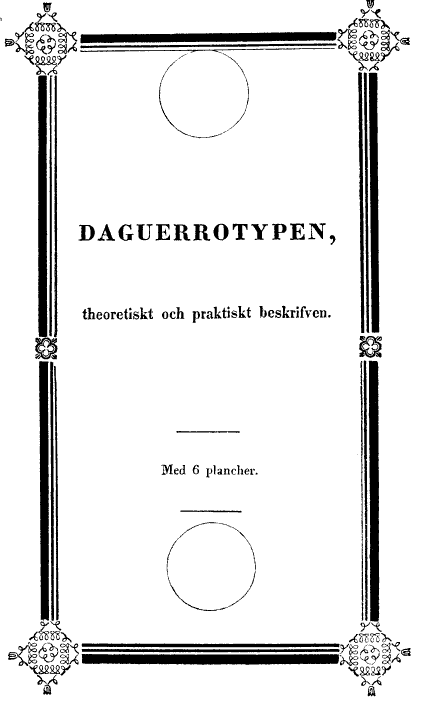 DAGUERROTYPEN,

theoretiskt och praktiskt beskrifven.

Med 6 plancher.